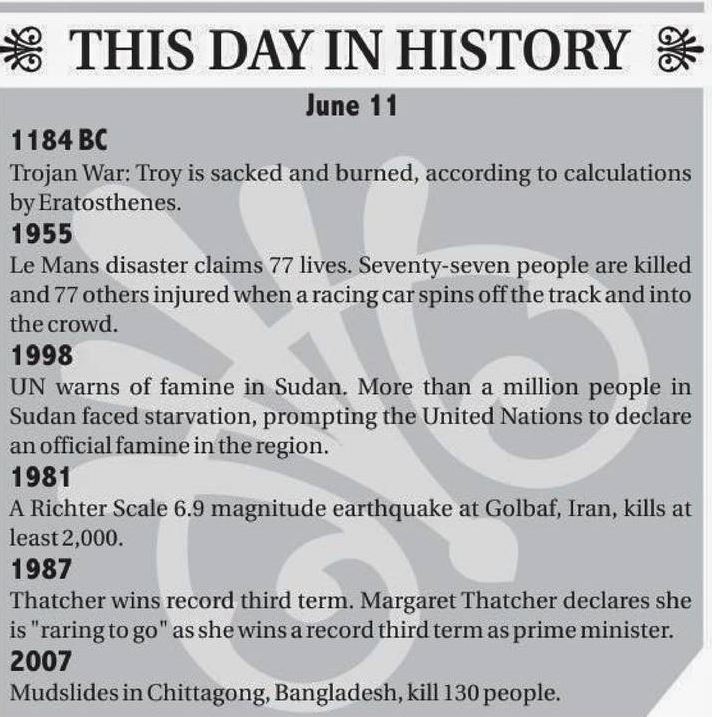 THIS DAY IN HISTORY

June 11

1184 BC
Trojan War: Troy is sacked and burned, according to calculations by Eratosthenes.

1955
Le Mans disaster claims 77 lives. Seventy-seven people are killed and 77 others injured when a racing car spins off the track and into the crowd.

1998
UN warns of famine in Sudan. More than a million people in Sudan faced starvation, prompting the United Nations to declare an official famine in the region.

1981
A Richter Scale 6.9 magnitude earthquake at Golbaf, Iran, kills at least 2,000.

1987
Thatcher wins record third term. Margaret Thatcher declares she is "raring to go" as she wins a record third term as prime minister.

2007
Mudslides in Chittagong, Bangladesh, kill 130 people.